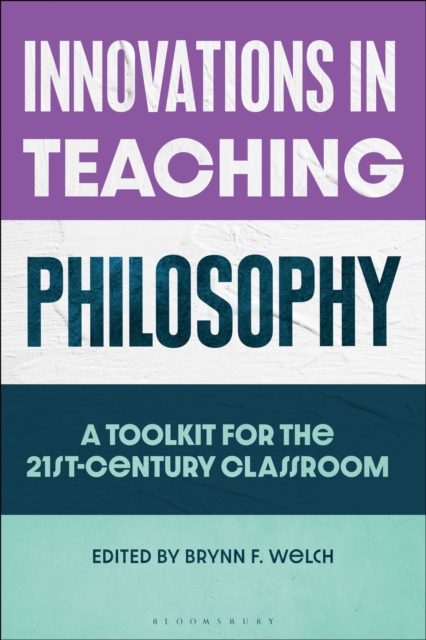 INNOVATIONS IN TEACHING

PHILOSOPHY

A TOOLKIT FOR THE 21ST-CENTURY CLASSROOM

EDITED BY BRYNN F. WELCH

BLOOMSBURY